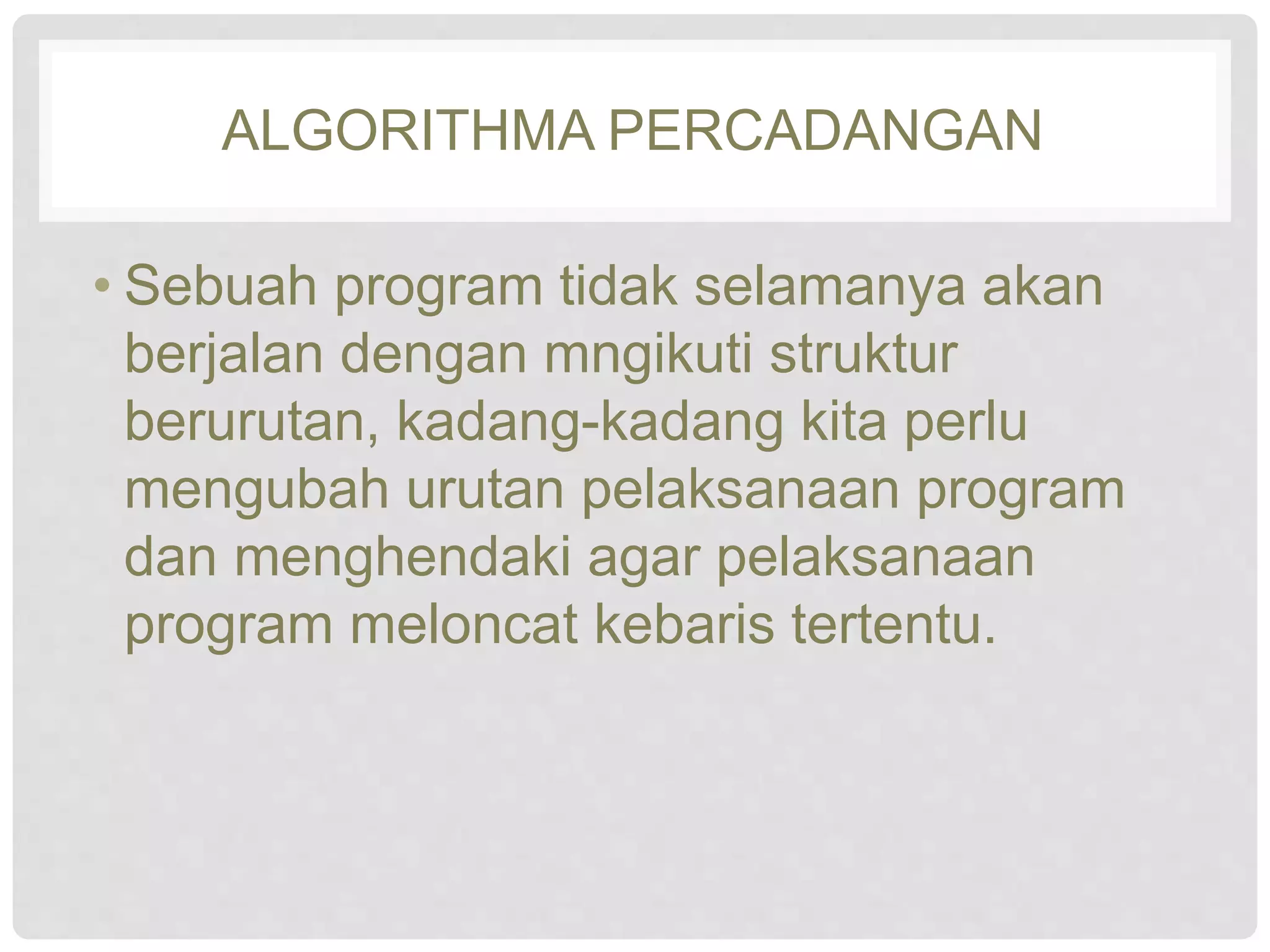 ALGORITHMA PERCADANGAN

• Sebuah program tidak selamanya akan berjalan dengan mngikuti struktur berurutan, kadang-kadang kita perlu mengubah urutan pelaksanaan program dan menghendaki agar pelaksanaan program meloncat kebaris tertentu.